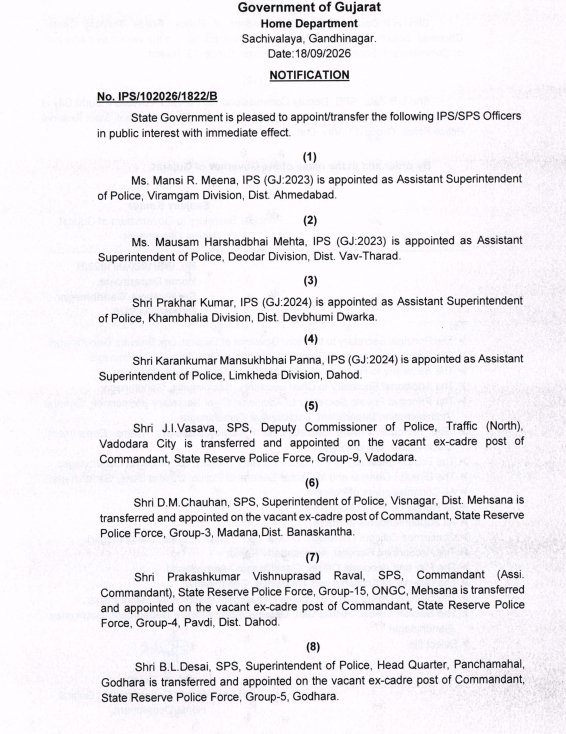 Government of Gujarat
Home Department
Sachivalaya, Gandhinagar.
Date:18/09/2026

NOTIFICATION

No. IPS/102026/1822/B

State Government is pleased to appoint/transfer the following IPS/SPS Officers in public interest with immediate effect.

(1)

Ms. Mansi R. Meena, IPS (GJ:2023) is appointed as Assistant Superintendent of Police, Viramgam Division, Dist. Ahmedabad.

(2)

Ms. Mausam Harshadbhai Mehta, IPS (GJ:2023) is appointed as Assistant Superintendent of Police, Deodar Division, Dist. Vav-Tharad.

(3)

Shri Prakhar Kumar, IPS (GJ:2024) is appointed as Assistant Superintendent of Police, Khambhalia Division, Dist. Devbhumi Dwarka.

(4)

Shri Karankumar Mansukhbhai Panna, IPS (GJ:2024) is appointed as Assistant Superintendent of Police, Limkheda Division, Dahod.

(5)

Shri J.I.Vasava, SPS, Deputy Commissioner of Police, Traffic (North), Vadodara City is transferred and appointed on the vacant ex-cadre post of Commandant, State Reserve Police Force, Group-9, Vadodara.

(6)

Shri D.M.Chauhan, SPS, Superintendent of Police, Visnagar, Dist. Mehsana is transferred and appointed on the vacant ex-cadre post of Commandant, State Reserve Police Force, Group-3, Madana,Dist. Banaskantha.

(7)

Shri Prakashkumar Vishnuprasad Raval, SPS, Commandant (Assi. Commandant), State Reserve Police Force, Group-15, ONGC, Mehsana is transferred and appointed on the vacant ex-cadre post of Commandant, State Reserve Police Force, Group-4, Pavdi, Dist. Dahod.

(8)

Shri B.L.Desai, SPS, Superintendent of Police, Head Quarter, Panchamahal, Godhara is transferred and appointed on the vacant ex-cadre post of Commandant, State Reserve Police Force, Group-5, Godhara.